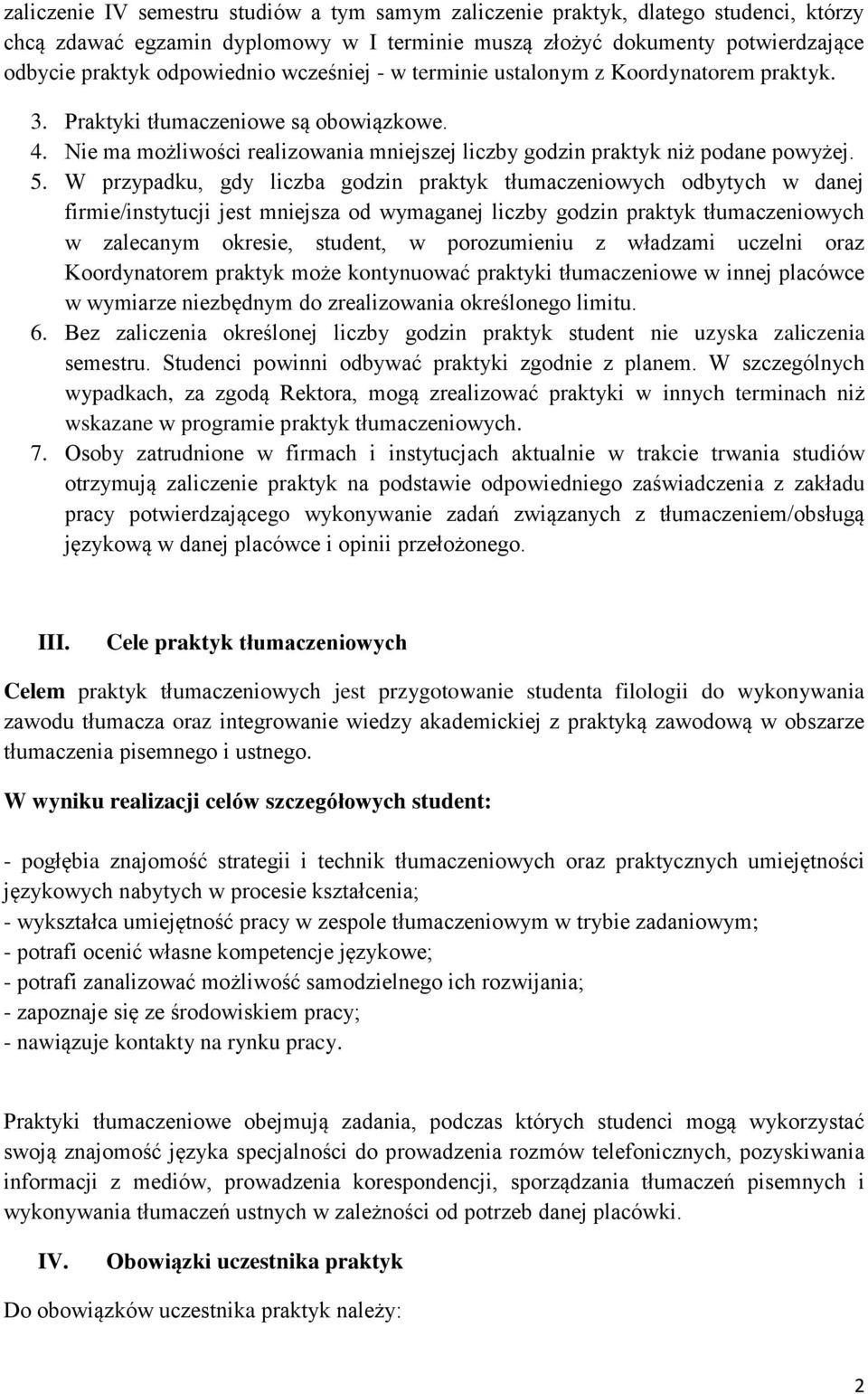 zaliczenie IV semestru studiów a tym samym zaliczenie praktyk, dlatego studenci, którzy chcą zdawać egzamin dyplomowy w I terminie muszą złożyć dokumenty potwierdzające odbycie praktyk odpowiednio wcześniej - w terminie ustalonym z Koordynatorem praktyk.

3. Praktyki tłumaczeniowe są obowiązkowe.
4. Nie ma możliwości realizowania mniejszej liczby godzin praktyk niż podane powyżej.
5. W przypadku, gdy liczba godzin praktyk tłumaczeniowych odbytych w danej firmie/instytucji jest mniejsza od wymaganej liczby godzin praktyk tłumaczeniowych w zalecanym okresie, student, w porozumieniu z władzami uczelni oraz Koordynatorem praktyk może kontynuować praktyki tłumaczeniowe w innej placówce w wymiarze niezbędnym do zrealizowania określonego limitu.
6. Bez zaliczenia określonej liczby godzin praktyk student nie uzyska zaliczenia semestru. Studenci powinni odbywać praktyki zgodnie z planem. W szczególnych wypadkach, za zgodą Rektora, mogą zrealizować praktyki w innych terminach niż wskazane w programie praktyk tłumaczeniowych.
7. Osoby zatrudnione w firmach i instytucjach aktualnie w trakcie trwania studiów otrzymują zaliczenie praktyk na podstawie odpowiedniego zaświadczenia z zakładu pracy potwierdzającego wykonywanie zadań związanych z tłumaczeniem/obsługą językową w danej placówce i opinii przełożonego.

III. Cele praktyk tłumaczeniowych

Celem praktyk tłumaczeniowych jest przygotowanie studenta filologii do wykonywania zawodu tłumacza oraz integrowanie wiedzy akademickiej z praktyką zawodową w obszarze tłumaczenia pisemnego i ustnego.

W wyniku realizacji celów szczegółowych student:

- pogłębia znajomość strategii i technik tłumaczeniowych oraz praktycznych umiejętności językowych nabytych w procesie kształcenia;
- wykształca umiejętność pracy w zespole tłumaczeniowym w trybie zadaniowym;
- potrafi ocenić własne kompetencje językowe;
- potrafi zanalizować możliwość samodzielnego ich rozwijania;
- zapoznaje się ze środowiskiem pracy;
- nawiązuje kontakty na rynku pracy.

Praktyki tłumaczeniowe obejmują zadania, podczas których studenci mogą wykorzystać swoją znajomość języka specjalności do prowadzenia rozmów telefonicznych, pozyskiwania informacji z mediów, prowadzenia korespondencji, sporządzania tłumaczeń pisemnych i wykonywania tłumaczeń ustnych w zależności od potrzeb danej placówki.

IV. Obowiązki uczestnika praktyk

Do obowiązków uczestnika praktyk należy:

2